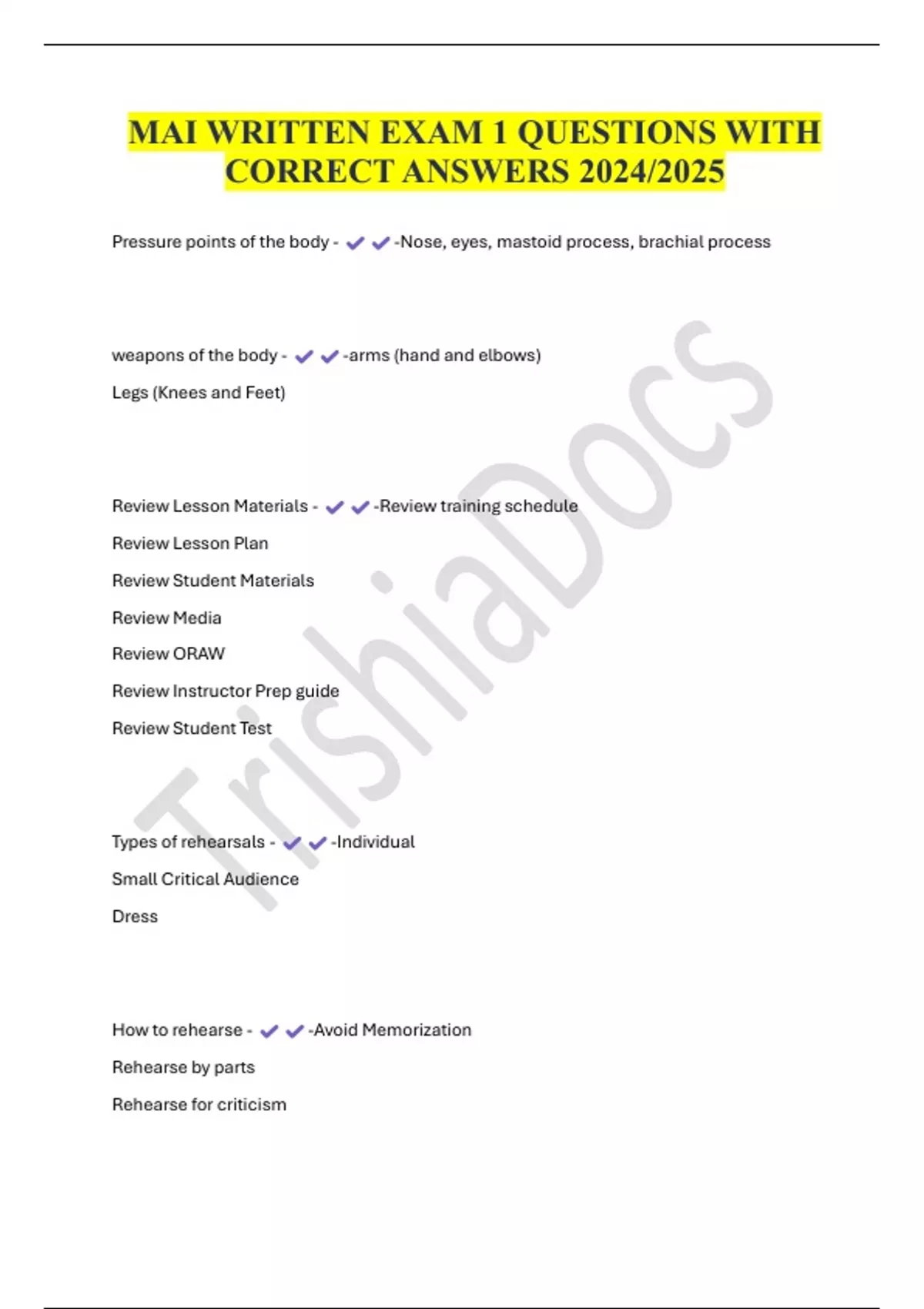 MAI WRITTEN EXAM 1 QUESTIONS WITH CORRECT ANSWERS 2024/2025

Pressure points of the body - ✔✔-Nose, eyes, mastoid process, brachial process

weapons of the body - ✔✔-arms (hand and elbows)

Legs (Knees and Feet)

Review Lesson Materials - ✔✔-Review training schedule

Review Lesson Plan

Review Student Materials

Review Media

Review ORAW

Review Instructor Prep guide

Review Student Test

Types of rehearsals - ✔✔-Individual

Small Critical Audience

Dress

How to rehearse - ✔✔-Avoid Memorization

Rehearse by parts

Rehearse for criticism

TrishiaDocs